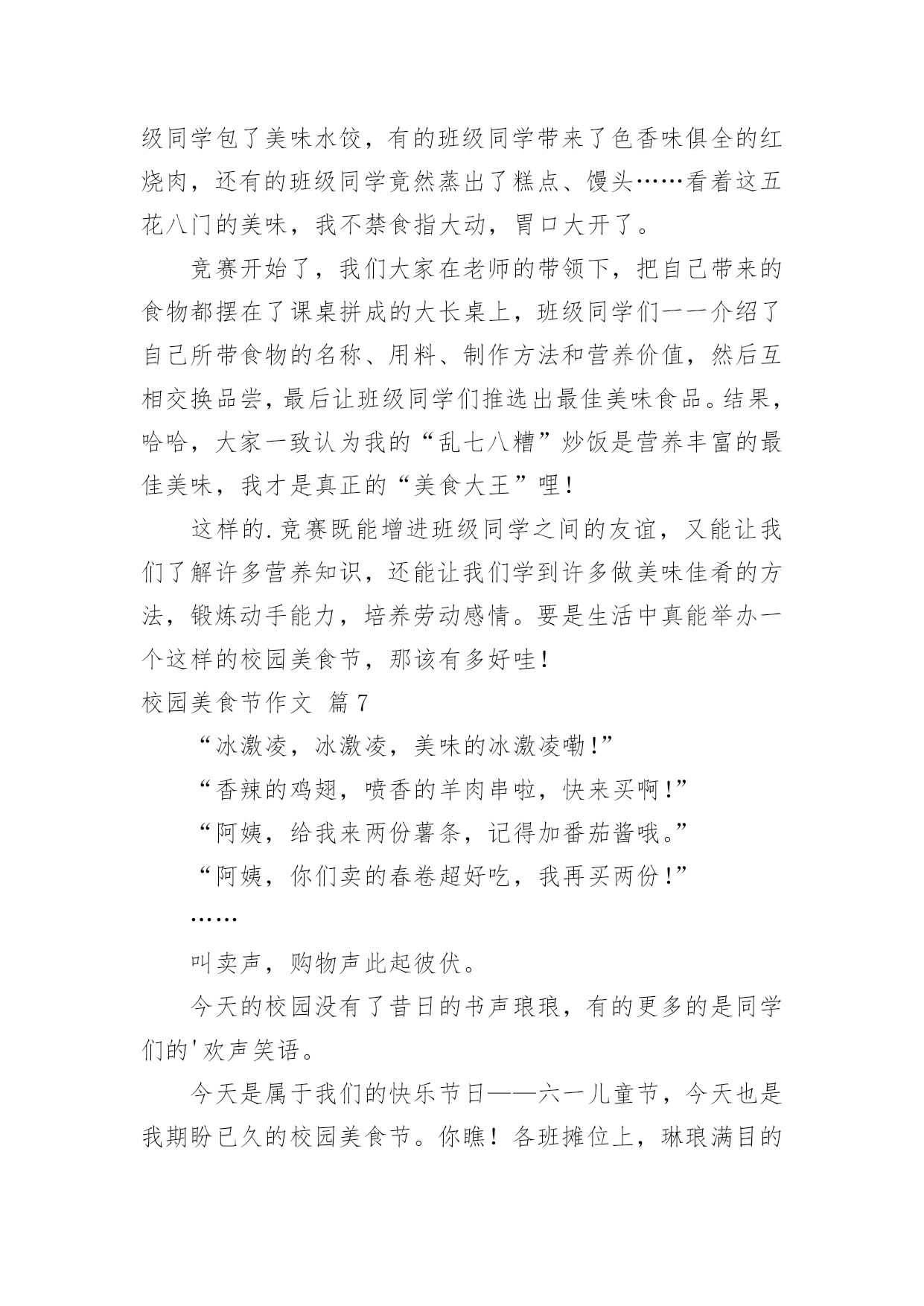 级同学包了美味水饺，有的班级同学带来了色香味俱全的红烧肉，还有的班级同学竟然蒸出了糕点、馒头……看着这五花八门的美味，我不禁食指大动，胃口大开了。

竞赛开始了，我们大家在老师的带领下，把自己带来的食物都摆在了课桌拼成的大长桌上，班级同学们一一介绍了自己所带食物的名称、用料、制作方法和营养价值，然后互相交换品尝，最后让班级同学们推选出最佳美味食品。结果，哈哈，大家一致认为我的“乱七八糟”炒饭是营养丰富的最佳美味，我才是真正的“美食大王”哩！

这样的.竞赛既能增进班级同学之间的友谊，又能让我们了解许多营养知识，还能让我们学到许多做美味佳肴的方法，锻炼动手能力，培养劳动感情。要是生活中真能举办一个这样的校园美食节，那该有多好哇！

校园美食节作文 篇7

“冰激凌，冰激凌，美味的冰激凌嘞！”

“香辣的鸡翅，喷香的羊肉串啦，快来买啊！”

“阿姨，给我来两份薯条，记得加番茄酱哦。”

“阿姨，你们卖的春卷超好吃，我再买两份！”

……

叫卖声，购物声此起彼伏。

今天的校园没有了昔日的书声琅琅，有的更多的是同学们的'欢声笑语。

今天是属于我们的快乐节日——六一儿童节，今天也是我期盼已久的校园美食节。你瞧！各班摊位上，琳琅满目的